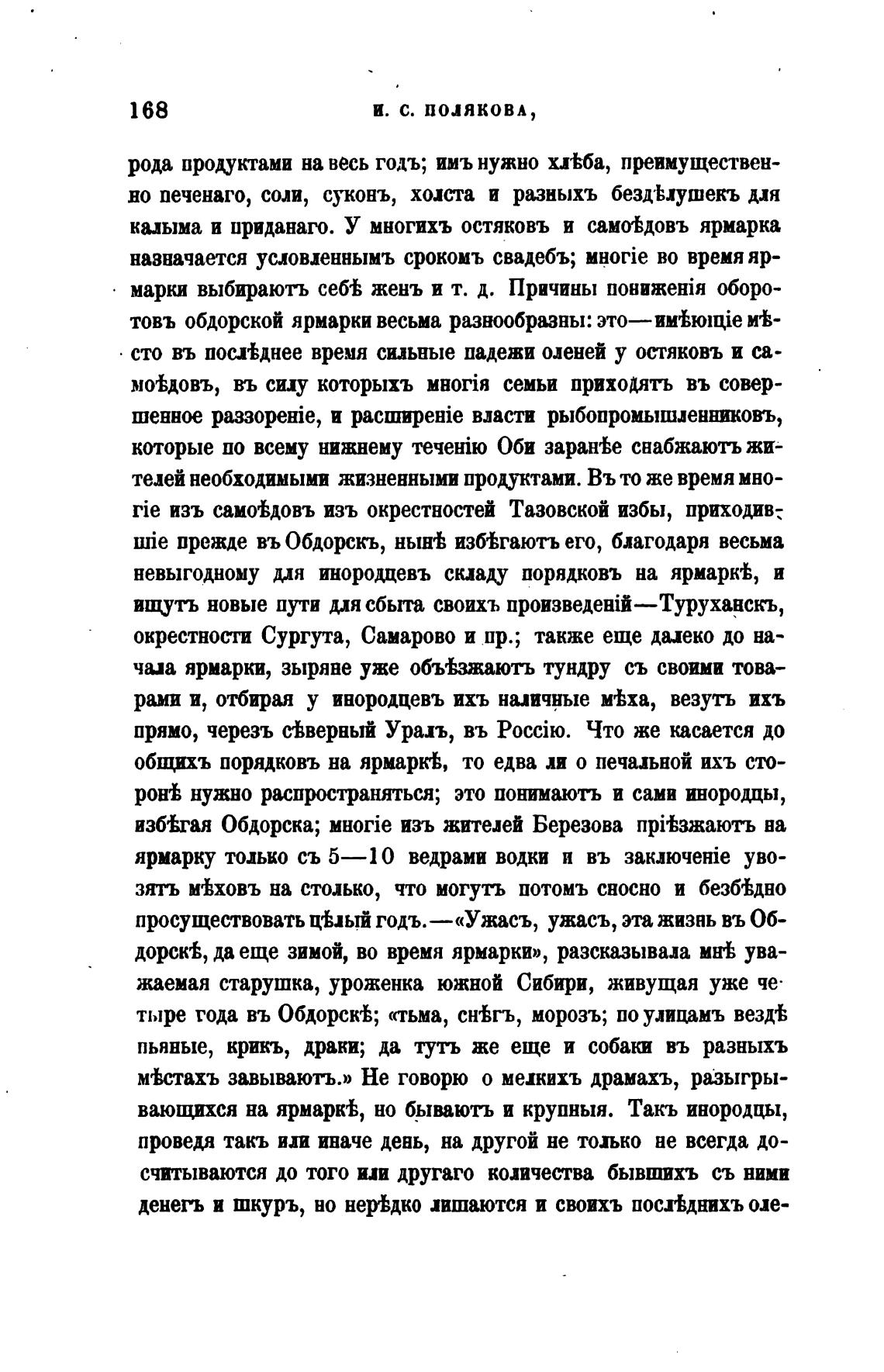 168 И. С. ПОЛЯКОВА,

рода продуктами на весь годъ; имъ нужно хлѣба, преимущественно печенаго, соли, суконъ, холста и разныхъ бездѣлушекъ для калыма и приданаго. У многихъ остяковъ и самоѣдовъ ярмарка назначается условленнымъ срокомъ свадебъ; многіе во время ярмарки выбираютъ себѣ женъ и т. д. Причины пониженія оборотовъ обдорской ярмарки весьма разнообразны: это—имѣющіе мѣсто въ послѣднее время сильные падежи оленей у остяковъ и самоѣдовъ, въ силу которыхъ многія семьи приходятъ въ совершенное раззореніе, и расширеніе власти рыбопромышленниковъ, которые по всему нижнему теченію Оби заранѣе снабжаютъ жителей необходимыми жизненными продуктами. Въ то же время многіе изъ самоѣдовъ изъ окрестностей Тазовской избы, приходившіе прежде въ Обдорскъ, нынѣ избѣгаютъ его, благодаря весьма невыгодному для инородцевъ складу порядковъ на ярмаркѣ, и ищутъ новые пути для сбыта своихъ произведеній—Туруханскъ, окрестности Сургута, Самарово и пр.; также еще далеко до начала ярмарки, зыряне уже объѣзжаютъ тундру съ своими товарами и, отбирая у инородцевъ ихъ наличные мѣха, везутъ ихъ прямо, черезъ сѣверный Уралъ, въ Россію. Что же касается до общихъ порядковъ на ярмаркѣ, то едва ли о печальной ихъ сторонѣ нужно распространяться; это понимаютъ и сами инородцы, избѣгая Обдорска; многіе изъ жителей Березова пріѣзжаютъ на ярмарку только съ 5—10 ведрами водки и въ заключеніе увозятъ мѣховъ на столько, что могутъ потомъ сносно и безбѣдно просуществовать цѣлый годъ.—«Ужасъ, ужасъ, эта жизнь въ Обдорскѣ, да еще зимой, во время ярмарки», разсказывала мнѣ уважаемая старушка, уроженка южной Сибири, живущая уже четыре года въ Обдорскѣ; «тьма, снѣгъ, морозъ; по улицамъ вездѣ пьяные, крикъ, драки; да тутъ же еще и собаки въ разныхъ мѣстахъ завываютъ.» Не говорю о мелкихъ драмахъ, разыгрывающихся на ярмаркѣ, но бываютъ и крупныя. Такъ инородцы, проведя такъ или иначе день, на другой не только не всегда досчитываются до того или другаго количества бывшихъ съ ними денегъ и шкуръ, но нерѣдко лишаются и своихъ послѣднихъ оле-